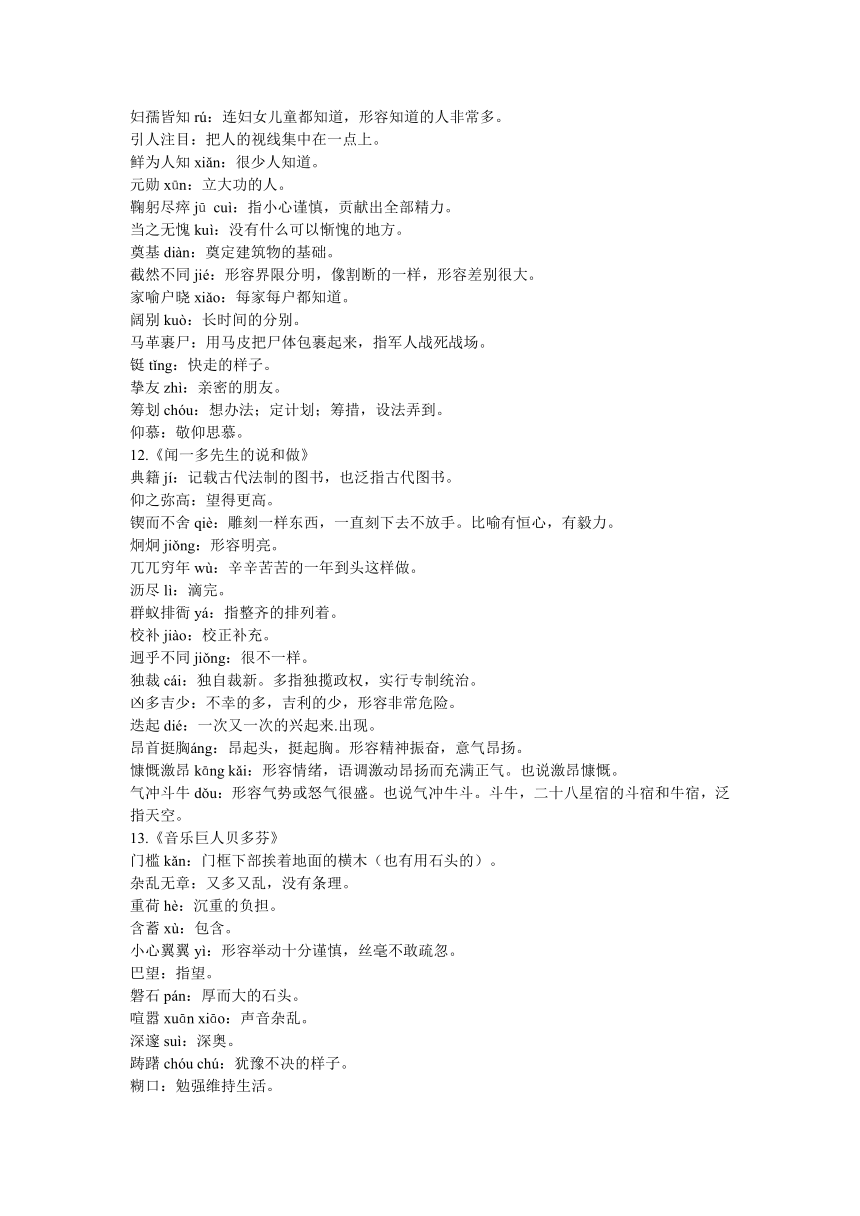 妇孺皆知 rú：连妇女儿童都知道，形容知道的人非常多。
引人注目：把人的视线集中在一点上。
鲜为人知 xiǎn：很少人知道。
元勋 xūn：立大功的人。
鞠躬尽瘁 jū cuì：指小心谨慎，贡献出全部精力。
当之无愧 kuì：没有什么可以惭愧的地方。
奠基 diàn：奠定建筑物的基础。
截然不同 jié：形容界限分明，像割断的一样，形容差别很大。
家喻户晓 xiǎo：每家每户都知道。
阔别 kuò：长时间的分别。
马革裹尸：用马皮把尸体包裹起来，指军人战死战场。
铤 tǐng：快走的样子。
挚友 zhì：亲密的朋友。
筹划 chóu：想办法；定计划；筹措，设法弄到。
仰慕：敬仰思慕。
12.《闻一多先生的说和做》
典籍 jí：记载古代法制的图书，也泛指古代图书。
仰之弥高：望得更高。
锲而不舍 qiè：雕刻一样东西，一直刻下去不放手。比喻有恒心，有毅力。
炯炯 jiǒng：形容明亮。
兀兀穷年 wù：辛辛苦苦的一年到头这样做。
沥尽 lì：滴完。
群蚁排衙 yá：指整齐的排列着。
校补 jiào：校正补充。
迥乎不同 jiǒng：很不一样。
独裁 cái：独自裁新。多指独揽政权，实行专制统治。
凶多吉少：不幸的多，吉利的少，形容非常危险。
迭起 dié：一次又一次的兴起来.出现。
昂首挺胸áng：昂起头，挺起胸。形容精神振奋，意气昂扬。
慷慨激昂 kāng kǎi：形容情绪，语调激动昂扬而充满正气。也说激昂慷慨。
气冲斗牛 dǒu：形容气势或怒气很盛。也说气冲牛斗。斗牛，二十八星宿的斗宿和牛宿，泛指天空。
13.《音乐巨人贝多芬》
门槛 kǎn：门框下部挨着地面的横木（也有用石头的）。
杂乱无章：又多又乱，没有条理。
重荷 hè：沉重的负担。
含蓄 xù：包含。
小心翼翼 yì：形容举动十分谨慎，丝毫不敢疏忽。
巴望：指望。
磐石 pán：厚而大的石头。
喧嚣 xuān xiāo：声音杂乱。
深邃 suì：深奥。
踌躇 chóu chú：犹豫不决的样子。
糊口：勉强维持生活。